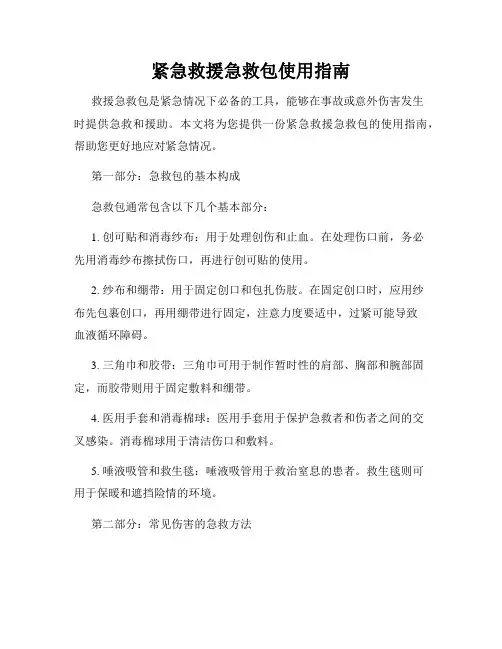 紧急救援急救包使用指南

救援急救包是紧急情况下必备的工具，能够在事故或意外伤害发生时提供急救和援助。本文将为您提供一份紧急救援急救包的使用指南，帮助您更好地应对紧急情况。

第一部分：急救包的基本构成

急救包通常包含以下几个基本部分：

1. 创可贴和消毒纱布：用于处理创伤和止血。在处理伤口前，务必先用消毒纱布擦拭伤口，再进行创可贴的使用。

2. 纱布和绷带：用于固定创口和包扎伤肢。在固定创口时，应用纱布先包裹创口，再用绷带进行固定，注意力度要适中，过紧可能导致血液循环障碍。

3. 三角巾和胶带：三角巾可用于制作暂时性的肩部、胸部和腕部固定，而胶带则用于固定敷料和绷带。

4. 医用手套和消毒棉球：医用手套用于保护急救者和伤者之间的交叉感染。消毒棉球用于清洁伤口和敷料。

5. 唾液吸管和救生毯：唾液吸管用于救治窒息的患者。救生毯则可用于保暖和遮挡险情的环境。

第二部分：常见伤害的急救方法